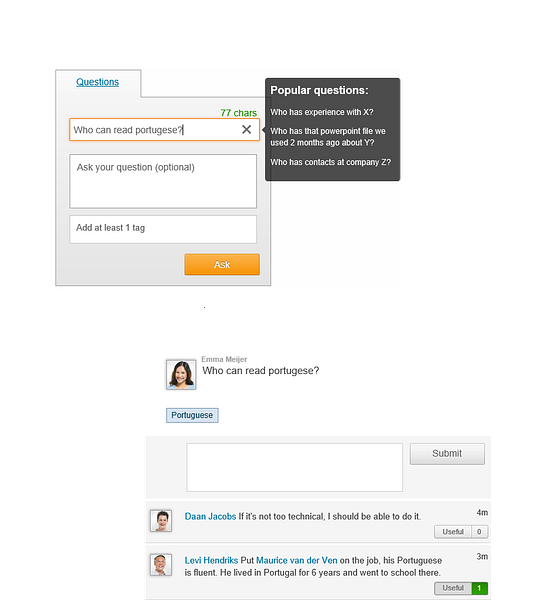 Questions

77 chars

Who can read portugese?

Ask your question (optional)

Add at least 1 tag

Ask

Popular questions:

Who has experience with X?

Who has that powerpoint file we used 2 months ago about Y?

Who has contacts at company Z?

Emma Meijer
Who can read portugese?

Portuguese

Submit

Daan Jacobs If it's not too technical, I should be able to do it.
4m
Useful 0

Levi Hendriks Put Maurice van der Ven on the job, his Portuguese is fluent. He lived in Portugal for 6 years and went to school there.
3m
Useful 1